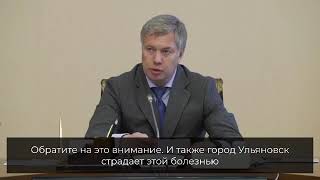 Обратите на это внимание. И также город Ульяновск страдает этой болезнью